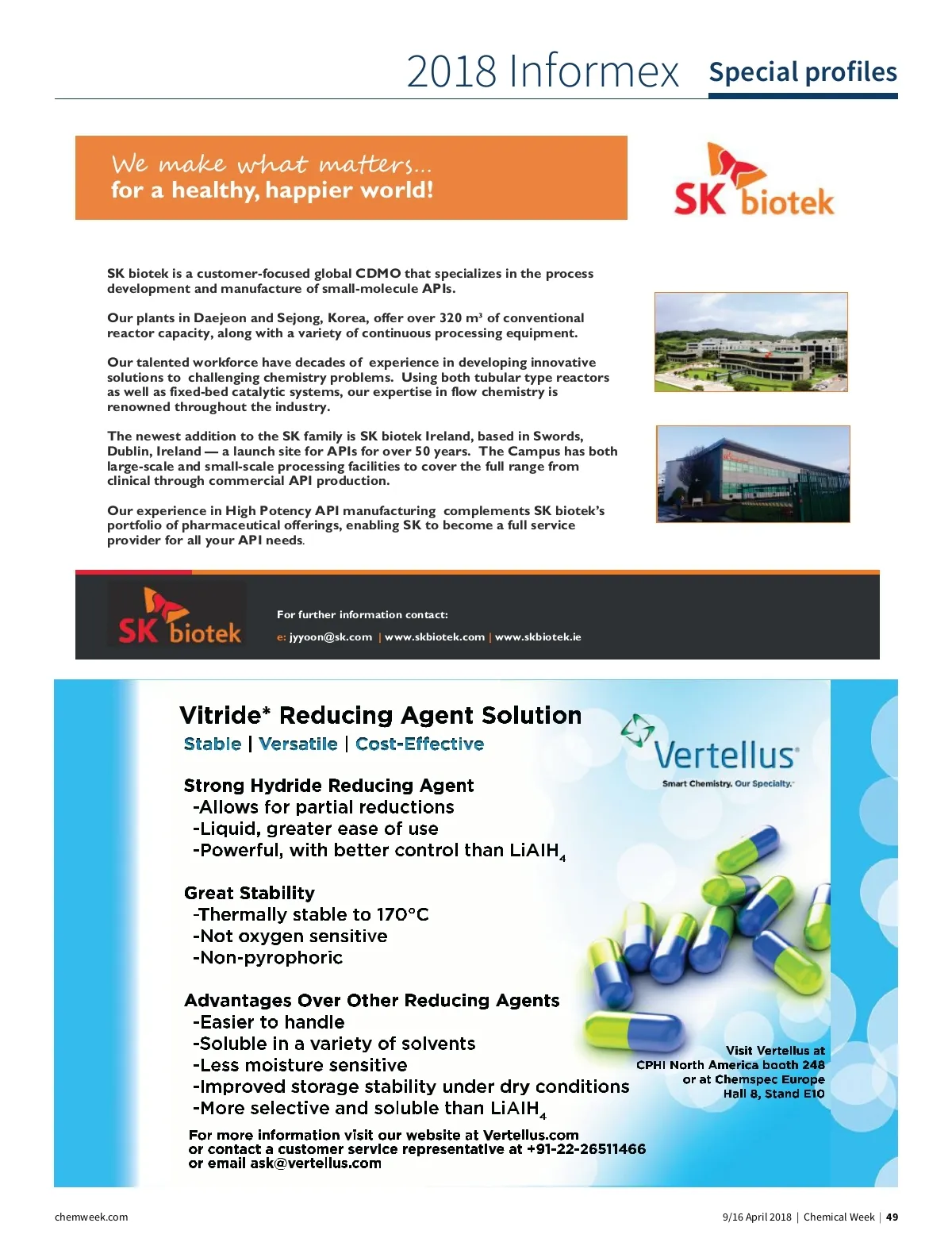 2018 Informex Special profiles

We make what matters...
for a healthy, happier world!

SK biotek

SK biotek is a customer-focused global CDMO that specializes in the process development and manufacture of small-molecule APIs.

Our plants in Daejeon and Sejong, Korea, offer over 320 m³ of conventional reactor capacity, along with a variety of continuous processing equipment.

Our talented workforce have decades of experience in developing innovative solutions to challenging chemistry problems. Using both tubular type reactors as well as fixed-bed catalytic systems, our expertise in flow chemistry is renowned throughout the industry.

The newest addition to the SK family is SK biotek Ireland, based in Swords, Dublin, Ireland — a launch site for APIs for over 50 years. The Campus has both large-scale and small-scale processing facilities to cover the full range from clinical through commercial API production.

Our experience in High Potency API manufacturing complements SK biotek's portfolio of pharmaceutical offerings, enabling SK to become a full service provider for all your API needs.

SK biotek

For further information contact:
e: jyyoon@sk.com | www.skbiotek.com | www.skbiotek.ie

Vitride* Reducing Agent Solution
Stable | Versatile | Cost-Effective

Vertellus
Smart Chemistry. Our Specialty.

Strong Hydride Reducing Agent
-Allows for partial reductions
-Liquid, greater ease of use
-Powerful, with better control than $LiAlH_4$

Great Stability
-Thermally stable to 170°C
-Not oxygen sensitive
-Non-pyrophoric

Advantages Over Other Reducing Agents
-Easier to handle
-Soluble in a variety of solvents
-Less moisture sensitive
-Improved storage stability under dry conditions
-More selective and soluble than $LiAlH_4$

Visit Vertellus at CPHI North America booth 248 or at Chemspec Europe Hall 8, Stand E10

For more information visit our website at Vertellus.com
or contact a customer service representative at +91-22-26511466
or email ask@vertellus.com

chemweek.com

9/16 April 2018 | Chemical Week | 49